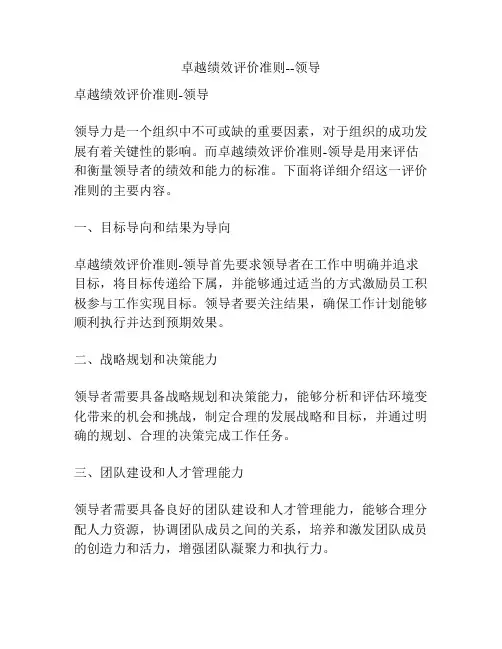 卓越绩效评价准则--领导

卓越绩效评价准则-领导

领导力是一个组织中不可或缺的重要因素，对于组织的成功发展有着关键性的影响。而卓越绩效评价准则-领导是用来评估和衡量领导者的绩效和能力的标准。下面将详细介绍这一评价准则的主要内容。

一、目标导向和结果为导向

卓越绩效评价准则-领导首先要求领导者在工作中明确并追求目标，将目标传递给下属，并能够通过适当的方式激励员工积极参与工作实现目标。领导者要关注结果，确保工作计划能够顺利执行并达到预期效果。

二、战略规划和决策能力

领导者需要具备战略规划和决策能力，能够分析和评估环境变化带来的机会和挑战，制定合理的发展战略和目标，并通过明确的规划、合理的决策完成工作任务。

三、团队建设和人才管理能力

领导者需要具备良好的团队建设和人才管理能力，能够合理分配人力资源，协调团队成员之间的关系，培养和激发团队成员的创造力和活力，增强团队凝聚力和执行力。